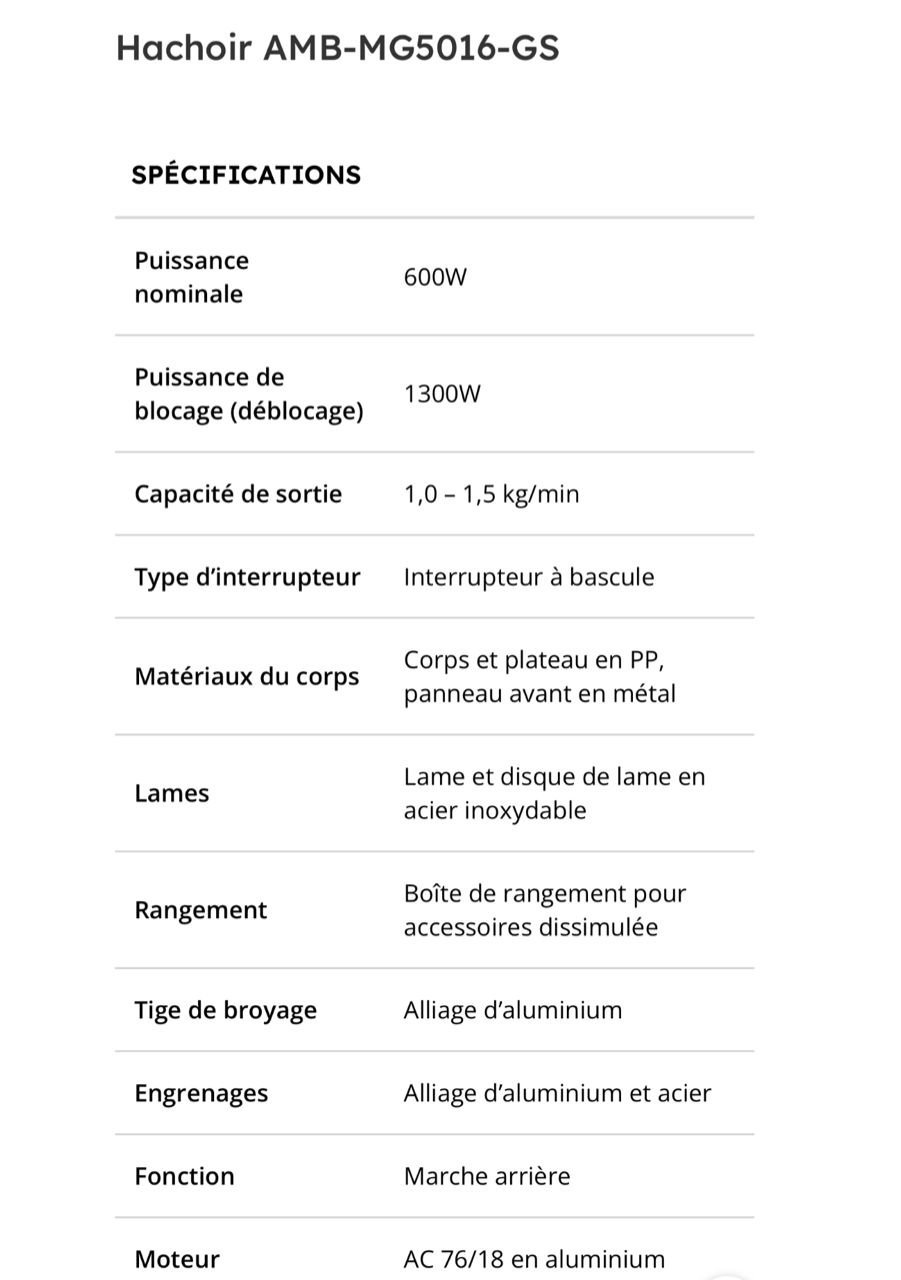 Hachoir AMB-MG5016-GS

SPÉCIFICATIONS

| | |
|---|---|
| Puissance nominale | 600W |
| Puissance de blocage (déblocage) | 1300W |
| Capacité de sortie | 1,0 – 1,5 kg/min |
| Type d'interrupteur | Interrupteur à bascule |
| Matériaux du corps | Corps et plateau en PP, panneau avant en métal |
| Lames | Lame et disque de lame en acier inoxydable |
| Rangement | Boîte de rangement pour accessoires dissimulée |
| Tige de broyage | Alliage d'aluminium |
| Engrenages | Alliage d'aluminium et acier |
| Fonction | Marche arrière |
| Moteur | AC 76/18 en aluminium |